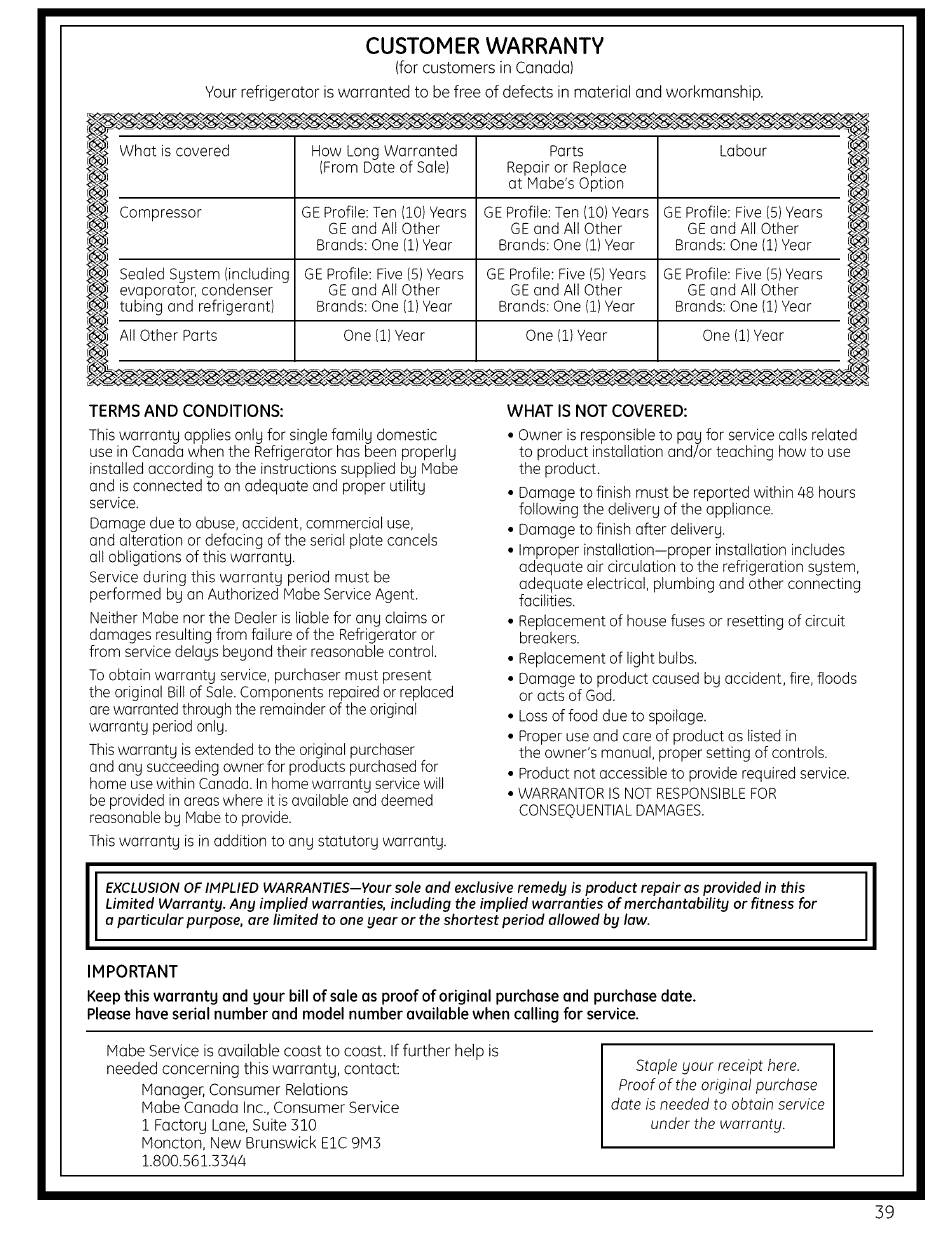 CUSTOMER WARRANTY
(for customers in Canada)
Your refrigerator is warranted to be free of defects in material and workmanship.

| What is covered | How Long Warranted (From Date of Sale) | Parts Repair or Replace at Mabe's Option | Labour |
|---|---|---|---|
| Compressor | GE Profile: Ten (10) Years GE and All Other Brands: One (1) Year | GE Profile: Ten (10) Years GE and All Other Brands: One (1) Year | GE Profile: Five (5) Years GE and All Other Brands: One (1) Year |
| Sealed System (including evaporator, condenser tubing and refrigerant) | GE Profile: Five (5) Years GE and All Other Brands: One (1) Year | GE Profile: Five (5) Years GE and All Other Brands: One (1) Year | GE Profile: Five (5) Years GE and All Other Brands: One (1) Year |
| All Other Parts | One (1) Year | One (1) Year | One (1) Year |

TERMS AND CONDITIONS:
This warranty applies only for single family domestic use in Canada when the Refrigerator has been properly installed according to the instructions supplied by Mabe and is connected to an adequate and proper utility service.
Damage due to abuse, accident, commercial use, and alteration or defacing of the serial plate cancels all obligations of this warranty.
Service during this warranty period must be performed by an Authorized Mabe Service Agent.
Neither Mabe nor the Dealer is liable for any claims or damages resulting from failure of the Refrigerator or from service delays beyond their reasonable control.
To obtain warranty service, purchaser must present the original Bill of Sale. Components repaired or replaced are warranted through the remainder of the original warranty period only.
This warranty is extended to the original purchaser and any succeeding owner for products purchased for home use within Canada. In home warranty service will be provided in areas where it is available and deemed reasonable by Mabe to provide.
This warranty is in addition to any statutory warranty.

WHAT IS NOT COVERED:
• Owner is responsible to pay for service calls related to product installation and/or teaching how to use the product.
• Damage to finish must be reported within 48 hours following the delivery of the appliance.
• Damage to finish after delivery.
• Improper installation—proper installation includes adequate air circulation to the refrigeration system, adequate electrical, plumbing and other connecting facilities.
• Replacement of house fuses or resetting of circuit breakers.
• Replacement of light bulbs.
• Damage to product caused by accident, fire, floods or acts of God.
• Loss of food due to spoilage.
• Proper use and care of product as listed in the owner's manual, proper setting of controls.
• Product not accessible to provide required service.
• WARRANTOR IS NOT RESPONSIBLE FOR CONSEQUENTIAL DAMAGES.

EXCLUSION OF IMPLIED WARRANTIES—Your sole and exclusive remedy is product repair as provided in this Limited Warranty. Any implied warranties, including the implied warranties of merchantability or fitness for a particular purpose, are limited to one year or the shortest period allowed by law.

IMPORTANT
Keep this warranty and your bill of sale as proof of original purchase and purchase date.
Please have serial number and model number available when calling for service.

Mabe Service is available coast to coast. If further help is needed concerning this warranty, contact:
Manager, Consumer Relations
Mabe Canada Inc., Consumer Service
1 Factory Lane, Suite 310
Moncton, New Brunswick E1C 9M3
1.800.561.3344

Staple your receipt here. Proof of the original purchase date is needed to obtain service under the warranty.

39